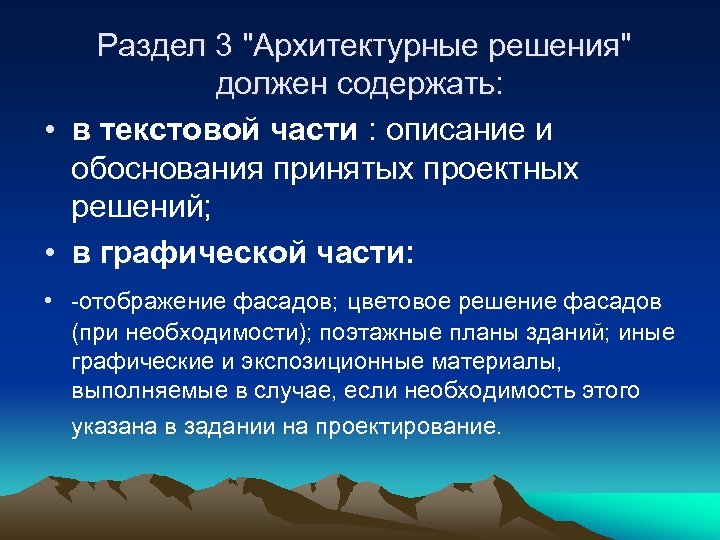 Раздел 3 "Архитектурные решения" должен содержать:

• в текстовой части : описание и обоснования принятых проектных решений;

• в графической части:

• -отображение фасадов; цветовое решение фасадов (при необходимости); поэтажные планы зданий; иные графические и экспозиционные материалы, выполняемые в случае, если необходимость этого указана в задании на проектирование.